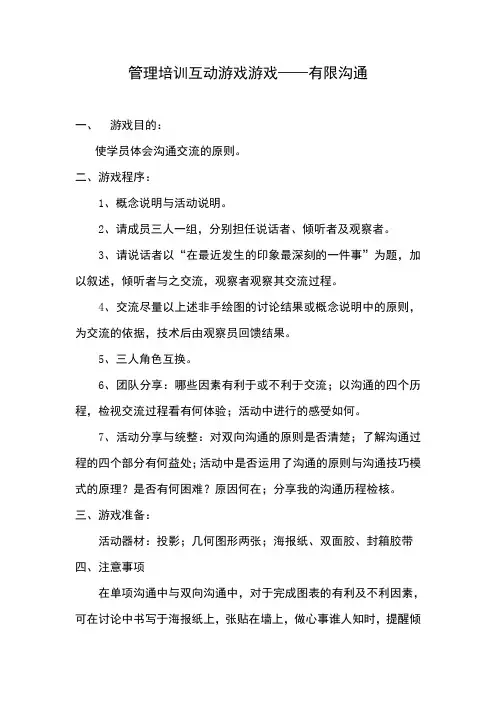 管理培训互动游戏游戏——有限沟通

一、　游戏目的：

使学员体会沟通交流的原则。

二、游戏程序：

1、概念说明与活动说明。

2、请成员三人一组，分别担任说话者、倾听者及观察者。

3、请说话者以“在最近发生的印象最深刻的一件事”为题，加以叙述，倾听者与之交流，观察者观察其交流过程。

4、交流尽量以上述非手绘图的讨论结果或概念说明中的原则，为交流的依据，技术后由观察员回馈结果。

5、三人角色互换。

6、团队分享：哪些因素有利于或不利于交流；以沟通的四个历程，检视交流过程看有何体验；活动中进行的感受如何。

7、活动分享与统整：对双向沟通的原则是否清楚；了解沟通过程的四个部分有何益处；活动中是否运用了沟通的原则与沟通技巧模式的原理？是否有何困难？原因何在；分享我的沟通历程检核。

三、游戏准备：

活动器材：投影；几何图形两张；海报纸、双面胶、封箱胶带

四、注意事项

在单项沟通中与双向沟通中，对于完成图表的有利及不利因素，可在讨论中书写于海报纸上，张贴在墙上，做心事谁人知时，提醒倾